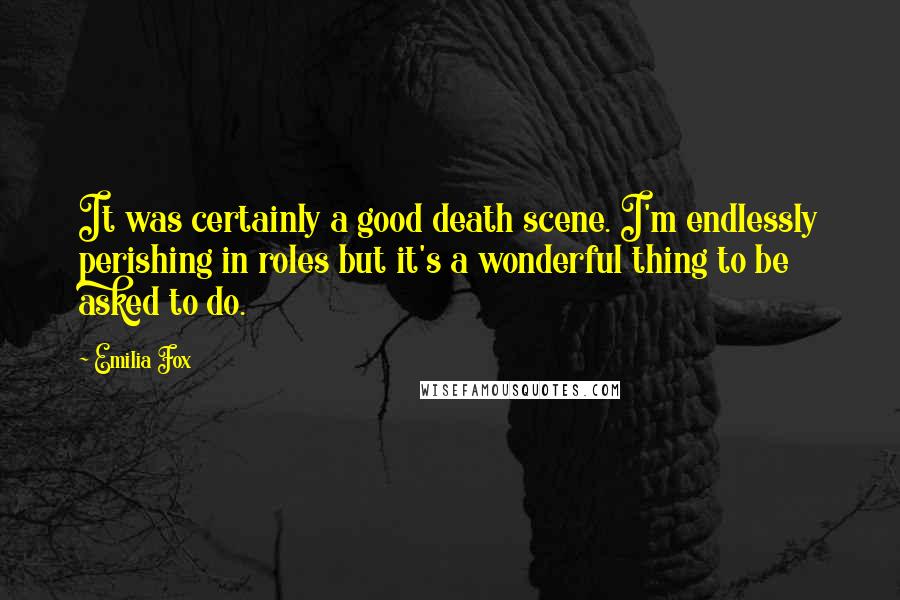 It was certainly a good death scene. I'm endlessly perishing in roles but it's a wonderful thing to be asked to do.

~ Emilia Fox

WISEFAMOUSQUOTES.COM